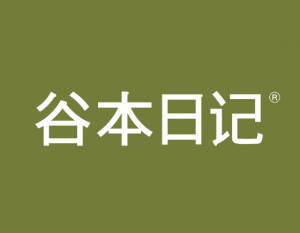 谷本日记®